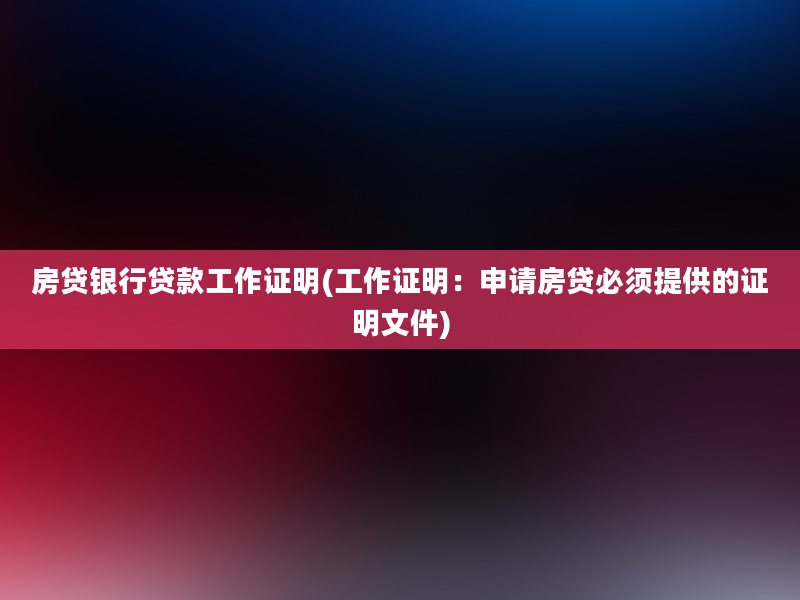 房贷银行贷款工作证明(工作证明：申请房贷必须提供的证明文件)